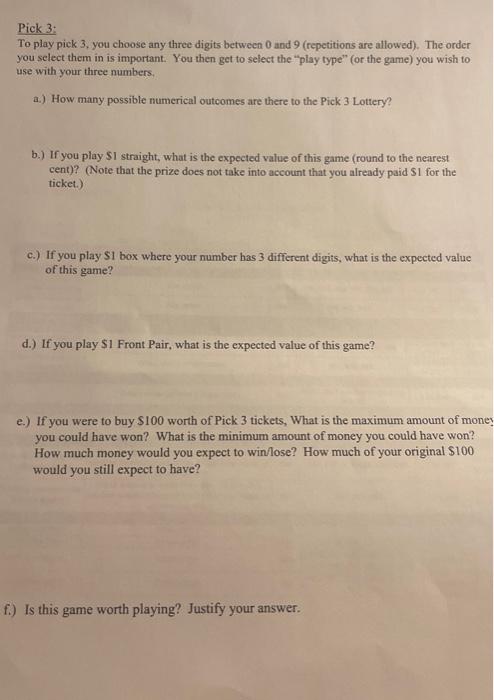 Pick 3:
To play pick 3, you choose any three digits between 0 and 9 (repetitions are allowed). The order you select them in is important. You then get to select the "play type" (or the game) you wish to use with your three numbers.

a.) How many possible numerical outcomes are there to the Pick 3 Lottery?

b.) If you play \$1 straight, what is the expected value of this game (round to the nearest cent)? (Note that the prize does not take into account that you already paid \$1 for the ticket.)

c.) If you play \$1 box where your number has 3 different digits, what is the expected value of this game?

d.) If you play \$1 Front Pair, what is the expected value of this game?

e.) If you were to buy \$100 worth of Pick 3 tickets, What is the maximum amount of money you could have won? What is the minimum amount of money you could have won? How much money would you expect to win/lose? How much of your original \$100 would you still expect to have?

f.) Is this game worth playing? Justify your answer.